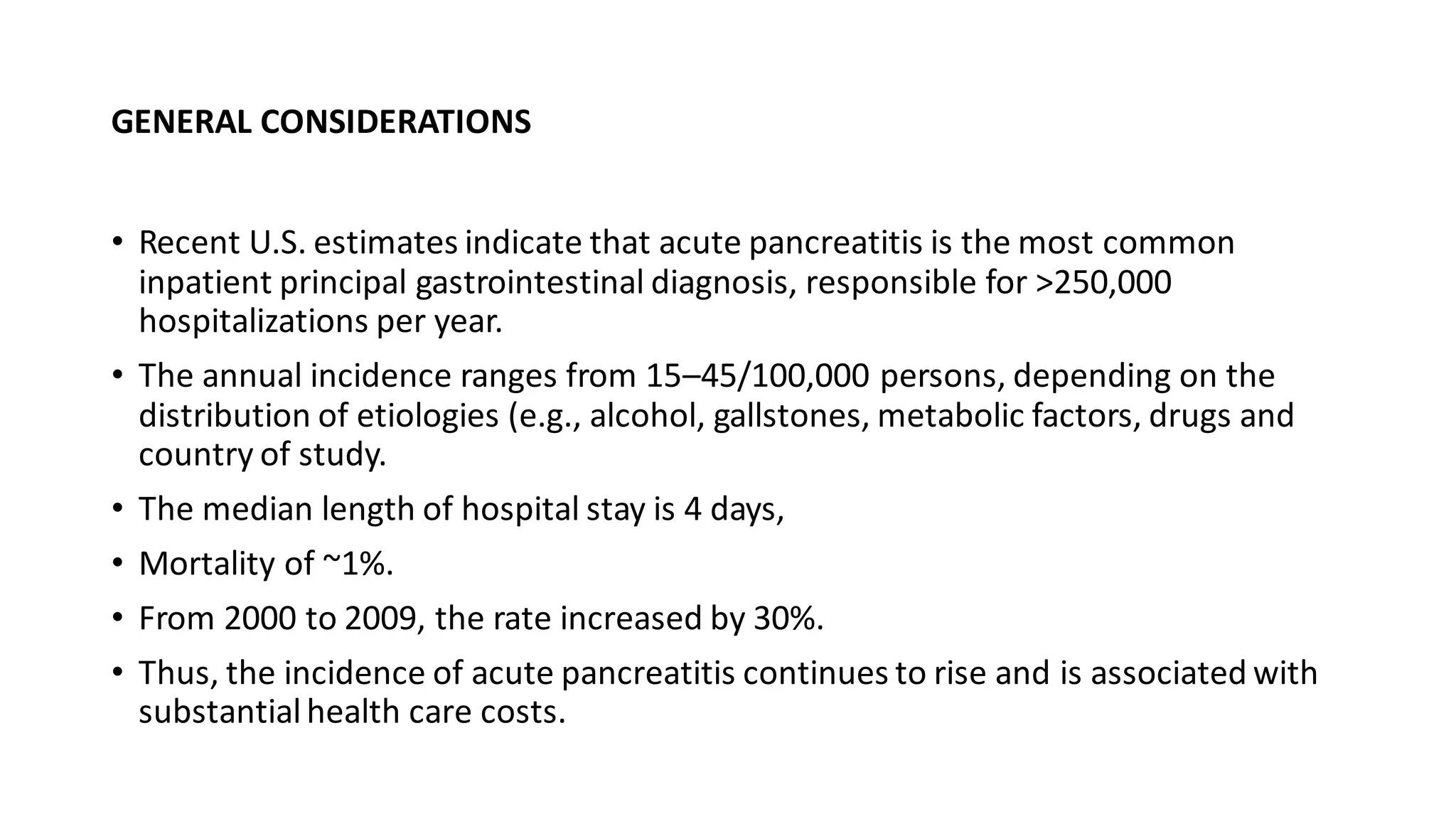 GENERAL CONSIDERATIONS

• Recent U.S. estimates indicate that acute pancreatitis is the most common inpatient principal gastrointestinal diagnosis, responsible for >250,000 hospitalizations per year.

• The annual incidence ranges from 15–45/100,000 persons, depending on the distribution of etiologies (e.g., alcohol, gallstones, metabolic factors, drugs and country of study.

• The median length of hospital stay is 4 days,

• Mortality of ~1%.

• From 2000 to 2009, the rate increased by 30%.

• Thus, the incidence of acute pancreatitis continues to rise and is associated with substantial health care costs.